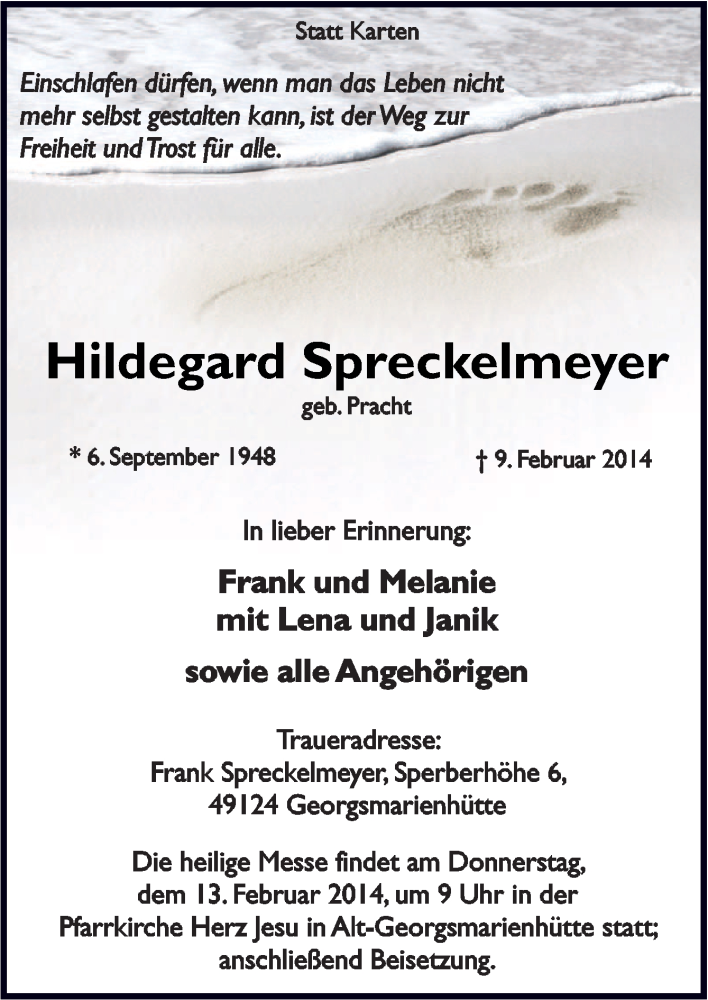 Statt Karten

Einschlafen dürfen, wenn man das Leben nicht mehr selbst gestalten kann, ist der Weg zur Freiheit und Trost für alle.

Hildegard Spreckelmeyer
geb. Pracht

* 6. September 1948

† 9. Februar 2014

In lieber Erinnerung:

Frank und Melanie
mit Lena und Janik

sowie alle Angehörigen

Traueradresse:
Frank Spreckelmeyer, Sperberhöhe 6,
49124 Georgsmarienhütte

Die heilige Messe findet am Donnerstag, dem 13. Februar 2014, um 9 Uhr in der Pfarrkirche Herz Jesu in Alt-Georgsmarienhütte statt; anschließend Beisetzung.